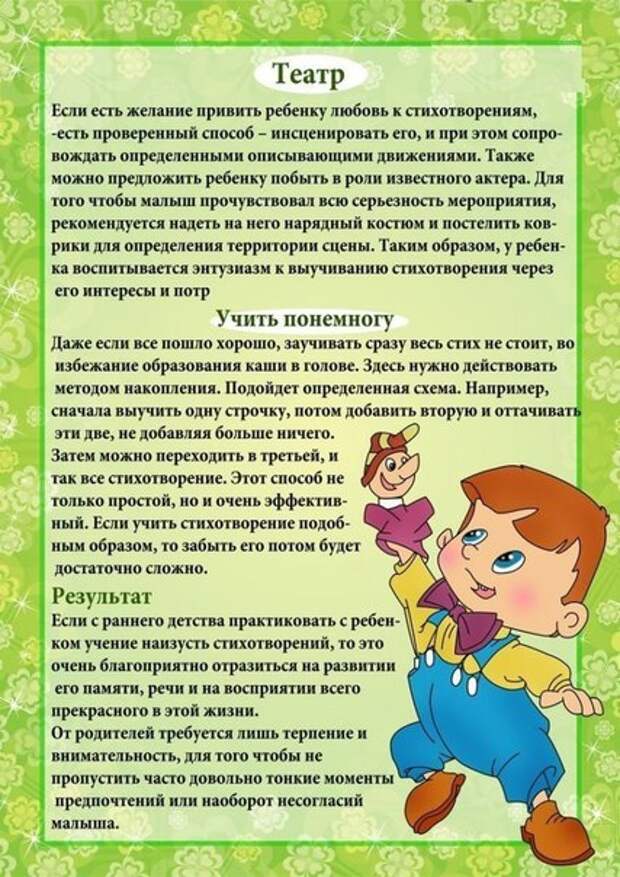 Театр

Если есть желание привить ребенку любовь к стихотворениям, -есть проверенный способ – инсценировать его, и при этом сопровождать определенными описывающими движениями. Также можно предложить ребенку побыть в роли известного актера. Для того чтобы малыш прочувствовал всю серьезность мероприятия, рекомендуется надеть на него нарядный костюм и постелить коврики для определения территории сцены. Таким образом, у ребенка воспитывается энтузиазм к выучиванию стихотворения через его интересы и потр

Учить понемногу

Даже если все пошло хорошо, заучивать сразу весь стих не стоит, во избежание образования каши в голове. Здесь нужно действовать методом накопления. Подойдет определенная схема. Например, сначала выучить одну строчку, потом добавить вторую и оттачивать эти две, не добавляя больше ничего.
Затем можно переходить в третьей, и так все стихотворение. Этот способ не только простой, но и очень эффективный. Если учить стихотворение подобным образом, то забыть его потом будет достаточно сложно.

Результат

Если с раннего детства практиковать с ребенком учение наизусть стихотворений, то это очень благоприятно отразиться на развитии его памяти, речи и на восприятии всего прекрасного в этой жизни.
От родителей требуется лишь терпение и внимательность, для того чтобы не пропустить часто довольно тонкие моменты предпочтений или наоборот несогласий малыша.